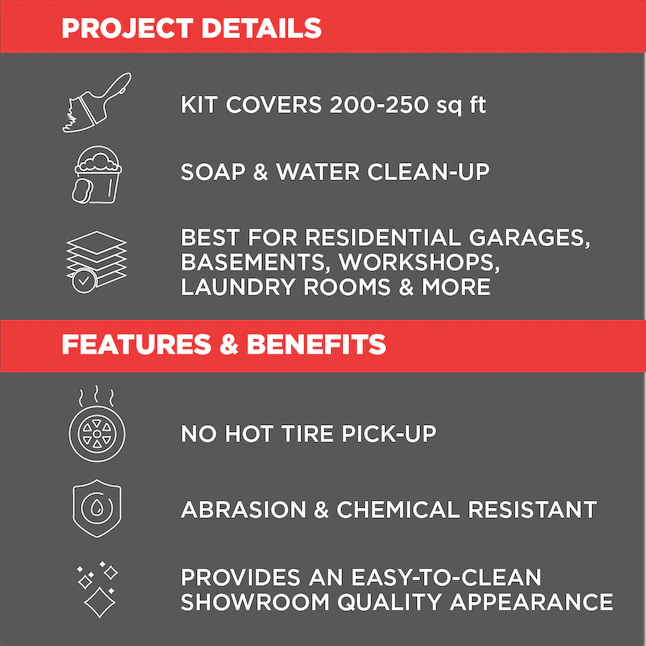 PROJECT DETAILS

KIT COVERS 200-250 sq ft

SOAP & WATER CLEAN-UP

BEST FOR RESIDENTIAL GARAGES, BASEMENTS, WORKSHOPS, LAUNDRY ROOMS & MORE

FEATURES & BENEFITS

NO HOT TIRE PICK-UP

ABRASION & CHEMICAL RESISTANT

PROVIDES AN EASY-TO-CLEAN SHOWROOM QUALITY APPEARANCE